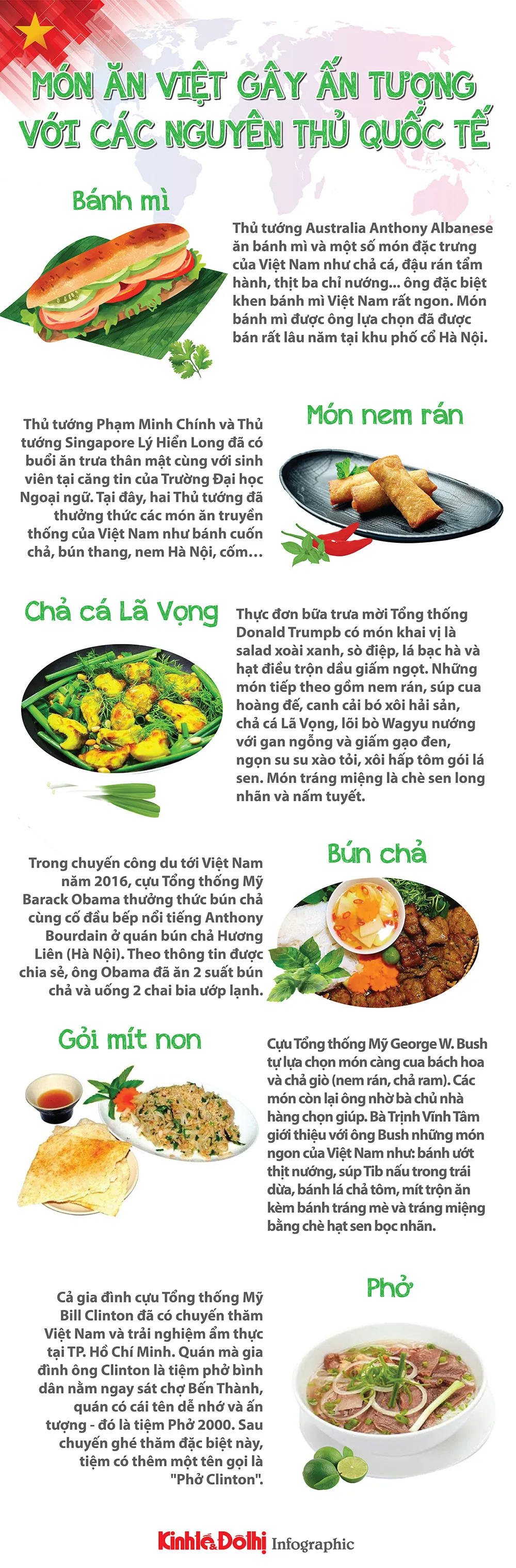 MÓN ĂN VIỆT GÂY ẤN TƯỢNG VỚI CÁC NGUYÊN THỦ QUỐC TẾ

Bánh mì

Thủ tướng Australia Anthony Albanese ăn bánh mì và một số món đặc trưng của Việt Nam như chả cá, đậu rán tẩm hành, thịt ba chỉ nướng... ông đặc biệt khen bánh mì Việt Nam rất ngon. Món bánh mì được ông lựa chọn đã được bán rất lâu năm tại khu phố cổ Hà Nội.

Món nem rán

Thủ tướng Phạm Minh Chính và Thủ tướng Singapore Lý Hiển Long đã có buổi ăn trưa thân mật cùng với sinh viên tại căng tin của Trường Đại học Ngoại ngữ. Tại đây, hai Thủ tướng đã thưởng thức các món ăn truyền thống của Việt Nam như bánh cuốn chả, bún thang, nem Hà Nội, cốm…

Chả cá Lã Vọng

Thực đơn bữa trưa mời Tổng thống Donald Trumpb có món khai vị là salad xoài xanh, sò điệp, lá bạc hà và hạt điều trộn dầu giấm ngọt. Những món tiếp theo gồm nem rán, súp cua hoàng đế, canh cải bó xôi hải sản, chả cá Lã Vọng, lõi bò Wagyu nướng với gan ngỗng và giấm gạo đen, ngọn su su xào tỏi, xôi hấp tôm gói lá sen. Món tráng miệng là chè sen long nhãn và nấm tuyết.

Bún chả

Trong chuyến công du tới Việt Nam năm 2016, cựu Tổng thống Mỹ Barack Obama thưởng thức bún chả cùng cố đầu bếp nổi tiếng Anthony Bourdain ở quán bún chả Hương Liên (Hà Nội). Theo thông tin được chia sẻ, ông Obama đã ăn 2 suất bún chả và uống 2 chai bia ướp lạnh.

Gỏi mít non

Cựu Tổng thống Mỹ George W. Bush tự lựa chọn món càng cua bách hoa và chả giò (nem rán, chả ram). Các món còn lại ông nhờ bà chủ nhà hàng chọn giúp. Bà Trịnh Vĩnh Tâm giới thiệu với ông Bush những món ngon của Việt Nam như: bánh ướt thịt nướng, súp Tib nấu trong trái dừa, bánh lá chả tôm, mít trộn ăn kèm bánh tráng mè và tráng miệng bằng chè hạt sen bọc nhãn.

Phở

Cả gia đình cựu Tổng thống Mỹ Bill Clinton đã có chuyến thăm Việt Nam và trải nghiệm ẩm thực tại TP. Hồ Chí Minh. Quán mà gia đình ông Clinton là tiệm phở bình dân nằm ngay sát chợ Bến Thành, quán có cái tên dễ nhớ và ấn tượng - đó là tiệm Phở 2000. Sau chuyến ghé thăm đặc biệt này, tiệm có thêm một tên gọi là "Phở Clinton".

Kinh tế & Đô thị Infographic